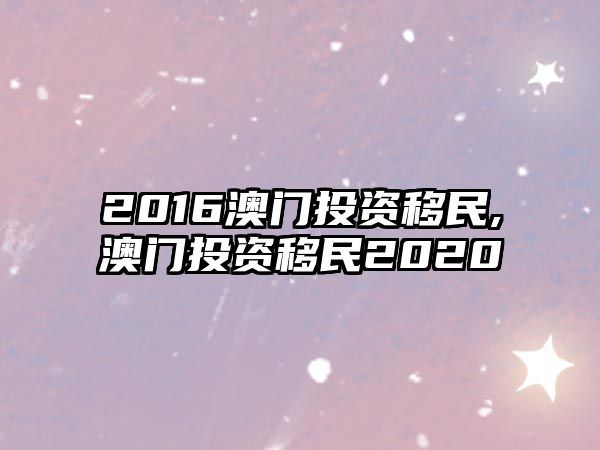 2016澳门投资移民,澳门投资移民2020